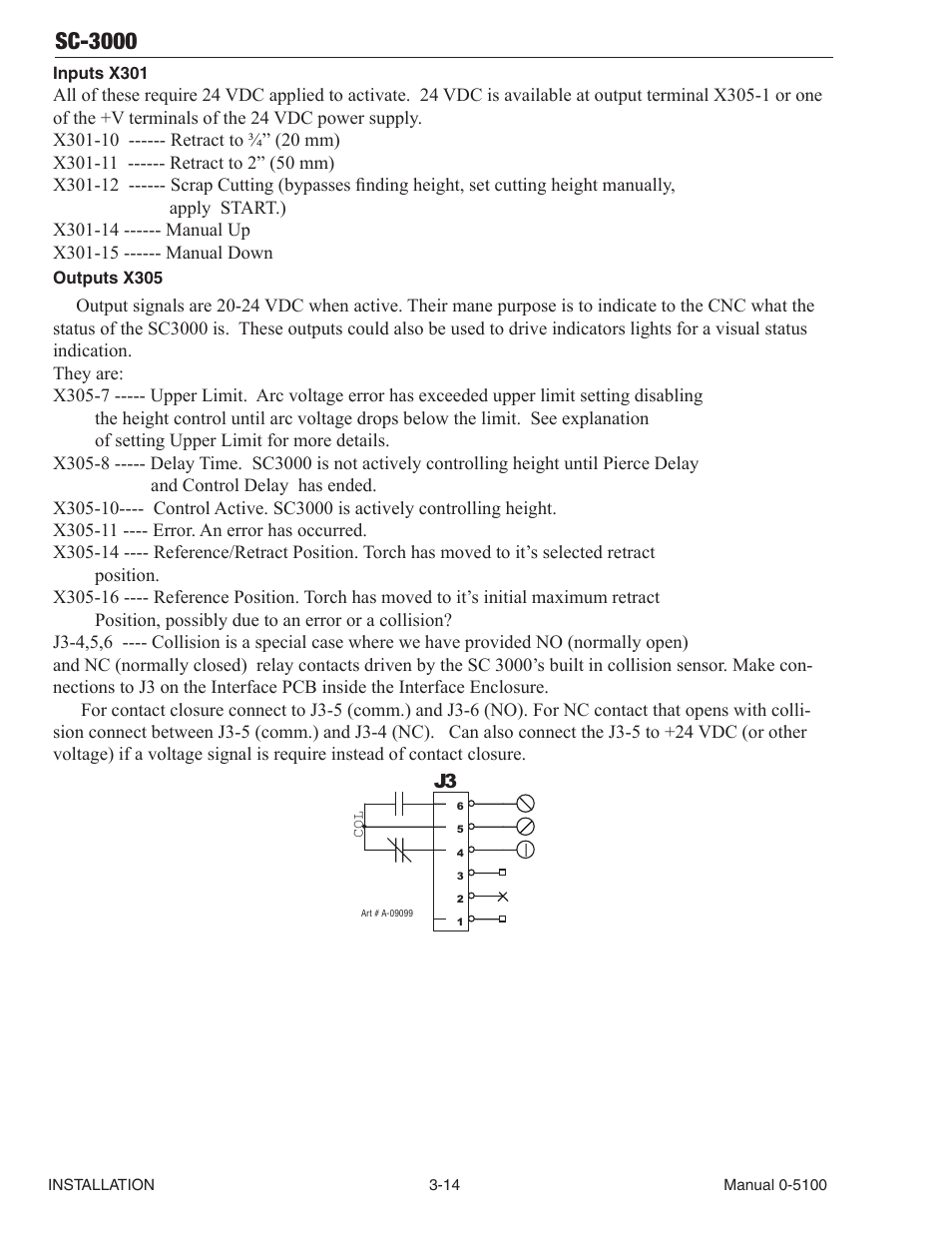 SC-3000

Inputs X301

All of these require 24 VDC applied to activate. 24 VDC is available at output terminal X305-1 or one of the +V terminals of the 24 VDC power supply.
X301-10 ------ Retract to ¾” (20 mm)
X301-11 ------ Retract to 2” (50 mm)
X301-12 ------ Scrap Cutting (bypasses finding height, set cutting height manually, apply START.)
X301-14 ------ Manual Up
X301-15 ------ Manual Down

Outputs X305

Output signals are 20-24 VDC when active. Their mane purpose is to indicate to the CNC what the status of the SC3000 is. These outputs could also be used to drive indicators lights for a visual status indication.
They are:
X305-7 ----- Upper Limit. Arc voltage error has exceeded upper limit setting disabling the height control until arc voltage drops below the limit. See explanation of setting Upper Limit for more details.
X305-8 ----- Delay Time. SC3000 is not actively controlling height until Pierce Delay and Control Delay has ended.
X305-10---- Control Active. SC3000 is actively controlling height.
X305-11 ---- Error. An error has occurred.
X305-14 ---- Reference/Retract Position. Torch has moved to it’s selected retract position.
X305-16 ---- Reference Position. Torch has moved to it’s initial maximum retract Position, possibly due to an error or a collision?
J3-4,5,6 ---- Collision is a special case where we have provided NO (normally open) and NC (normally closed) relay contacts driven by the SC 3000’s built in collision sensor. Make connections to J3 on the Interface PCB inside the Interface Enclosure.

For contact closure connect to J3-5 (comm.) and J3-6 (NO). For NC contact that opens with collision connect between J3-5 (comm.) and J3-4 (NC). Can also connect the J3-5 to +24 VDC (or other voltage) if a voltage signal is require instead of contact closure.

J3
COL
6
5
4
3
2
1
Art # A-09099

INSTALLATION 3-14 Manual 0-5100